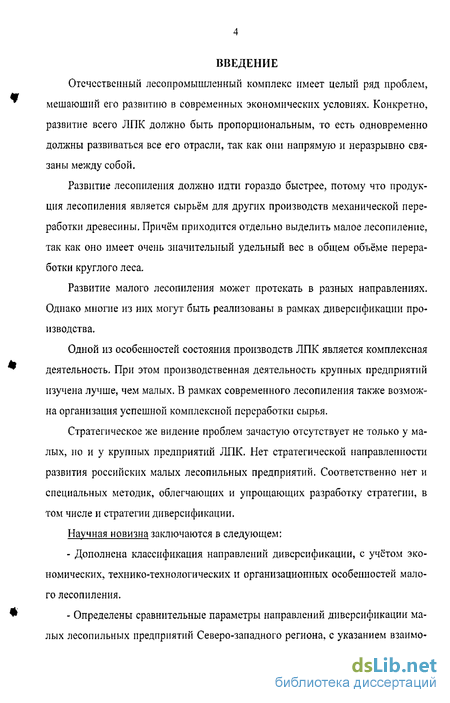 4

ВВЕДЕНИЕ

Отечественный лесопромышленный комплекс имеет целый ряд проблем, мешающий его развитию в современных экономических условиях. Конкретно, развитие всего ЛПК должно быть пропорциональным, то есть одновременно должны развиваться все его отрасли, так как они напрямую и неразрывно связаны между собой.

Развитие лесопиления должно идти гораздо быстрее, потому что продукция лесопиления является сырьём для других производств механической переработки древесины. Причём приходится отдельно выделить малое лесопиление, так как оно имеет очень значительный удельный вес в общем объёме переработки круглого леса.

Развитие малого лесопиления может протекать в разных направлениях. Однако многие из них могут быть реализованы в рамках диверсификации производства.

Одной из особенностей состояния производств ЛПК является комплексная деятельность. При этом производственная деятельность крупных предприятий изучена лучше, чем малых. В рамках современного лесопиления также возможна организация успешной комплексной переработки сырья.

Стратегическое же видение проблем зачастую отсутствует не только у малых, но и у крупных предприятий ЛПК. Нет стратегической направленности развития российских малых лесопильных предприятий. Соответственно нет и специальных методик, облегчающих и упрощающих разработку стратегии, в том числе и стратегии диверсификации.

Научная новизна заключаются в следующем:

- Дополнена классификация направлений диверсификации, с учётом экономических, технико-технологических и организационных особенностей малого лесопиления.

- Определены сравнительные параметры направлений диверсификации малых лесопильных предприятий Северо-западного региона, с указанием взаимо-

dsLib.net
библиотека диссертаций